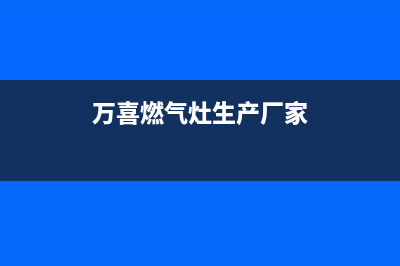 万喜燃气灶生产厂家